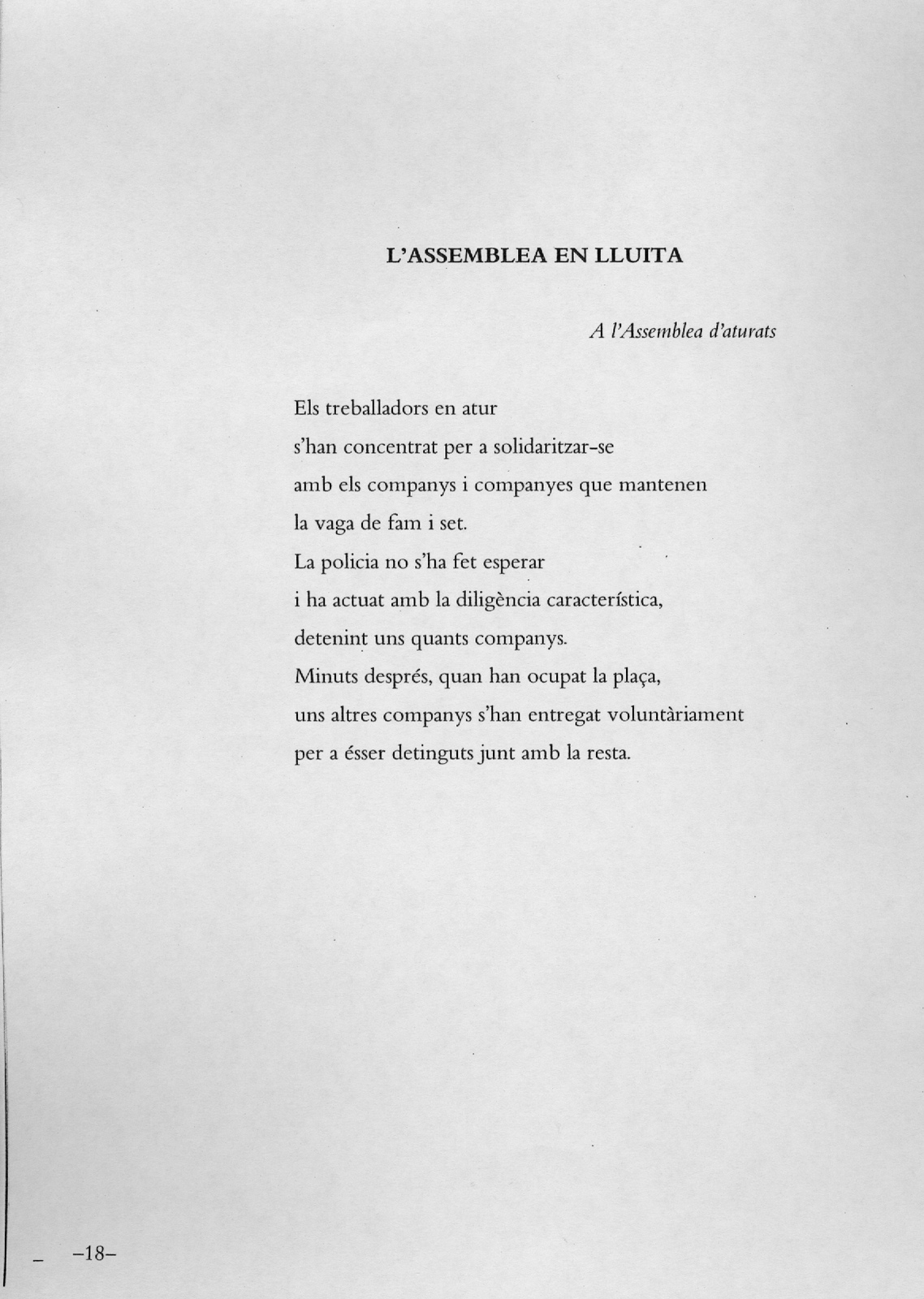 L'ASSEMBLEA EN LLUITA

A l'Assemblea d'aturats

Els treballadors en atur
s'han concentrat per a solidaritzar-se
amb els companys i companyes que mantenen
la vaga de fam i set.
La policia no s'ha fet esperar
i ha actuat amb la diligència característica,
detenint uns quants companys.
Minuts després, quan han ocupat la plaça,
uns altres companys s'han entregat voluntàriament
per a ésser detinguts junt amb la resta.

–18–